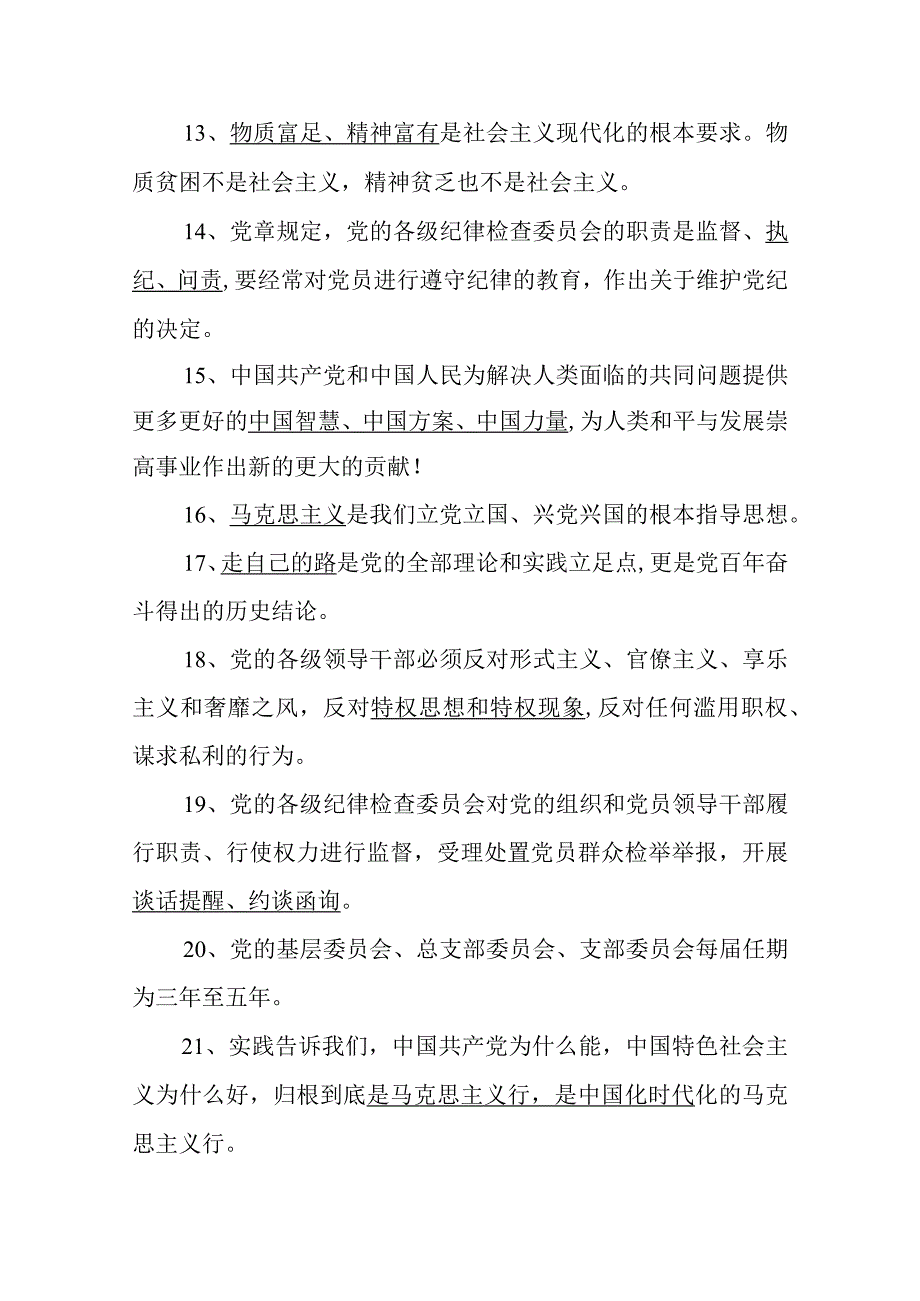 13、物质富足、精神富有是社会主义现代化的根本要求。物质贫困不是社会主义，精神贫乏也不是社会主义。

14、党章规定，党的各级纪律检查委员会的职责是监督、执纪、问责，要经常对党员进行遵守纪律的教育，作出关于维护党纪的决定。

15、中国共产党和中国人民为解决人类面临的共同问题提供更多更好的中国智慧、中国方案、中国力量，为人类和平与发展崇高事业作出新的更大的贡献！

16、马克思主义是我们立党立国、兴党兴国的根本指导思想。

17、走自己的路是党的全部理论和实践立足点，更是党百年奋斗得出的历史结论。

18、党的各级领导干部必须反对形式主义、官僚主义、享乐主义和奢靡之风，反对特权思想和特权现象，反对任何滥用职权、谋求私利的行为。

19、党的各级纪律检查委员会对党的组织和党员领导干部履行职责、行使权力进行监督，受理处置党员群众检举举报，开展谈话提醒、约谈函询。

20、党的基层委员会、总支部委员会、支部委员会每届任期为三年至五年。

21、实践告诉我们，中国共产党为什么能，中国特色社会主义为什么好，归根到底是马克思主义行，是中国化时代化的马克思主义行。